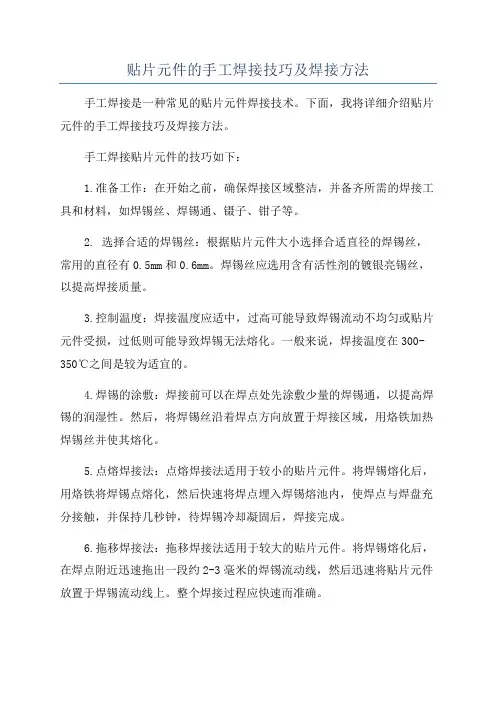 贴片元件的手工焊接技巧及焊接方法

手工焊接是一种常见的贴片元件焊接技术。下面，我将详细介绍贴片元件的手工焊接技巧及焊接方法。

手工焊接贴片元件的技巧如下：

1.准备工作：在开始之前，确保焊接区域整洁，并备齐所需的焊接工具和材料，如焊锡丝、焊锡通、镊子、钳子等。

2. 选择合适的焊锡丝：根据贴片元件大小选择合适直径的焊锡丝，常用的直径有0.5mm和0.6mm。焊锡丝应选用含有活性剂的镀银亮锡丝，以提高焊接质量。

3.控制温度：焊接温度应适中，过高可能导致焊锡流动不均匀或贴片元件受损，过低则可能导致焊锡无法熔化。一般来说，焊接温度在300-350℃之间是较为适宜的。

4.焊锡的涂敷：焊接前可以在焊点处先涂敷少量的焊锡通，以提高焊锡的润湿性。然后，将焊锡丝沿着焊点方向放置于焊接区域，用烙铁加热焊锡丝并使其熔化。

5.点熔焊接法：点熔焊接法适用于较小的贴片元件。将焊锡熔化后，用烙铁将焊锡点熔化，然后快速将焊点埋入焊锡熔池内，使焊点与焊盘充分接触，并保持几秒钟，待焊锡冷却凝固后，焊接完成。

6.拖移焊接法：拖移焊接法适用于较大的贴片元件。将焊锡熔化后，在焊点附近迅速拖出一段约2-3毫米的焊锡流动线，然后迅速将贴片元件放置于焊锡流动线上。整个焊接过程应快速而准确。